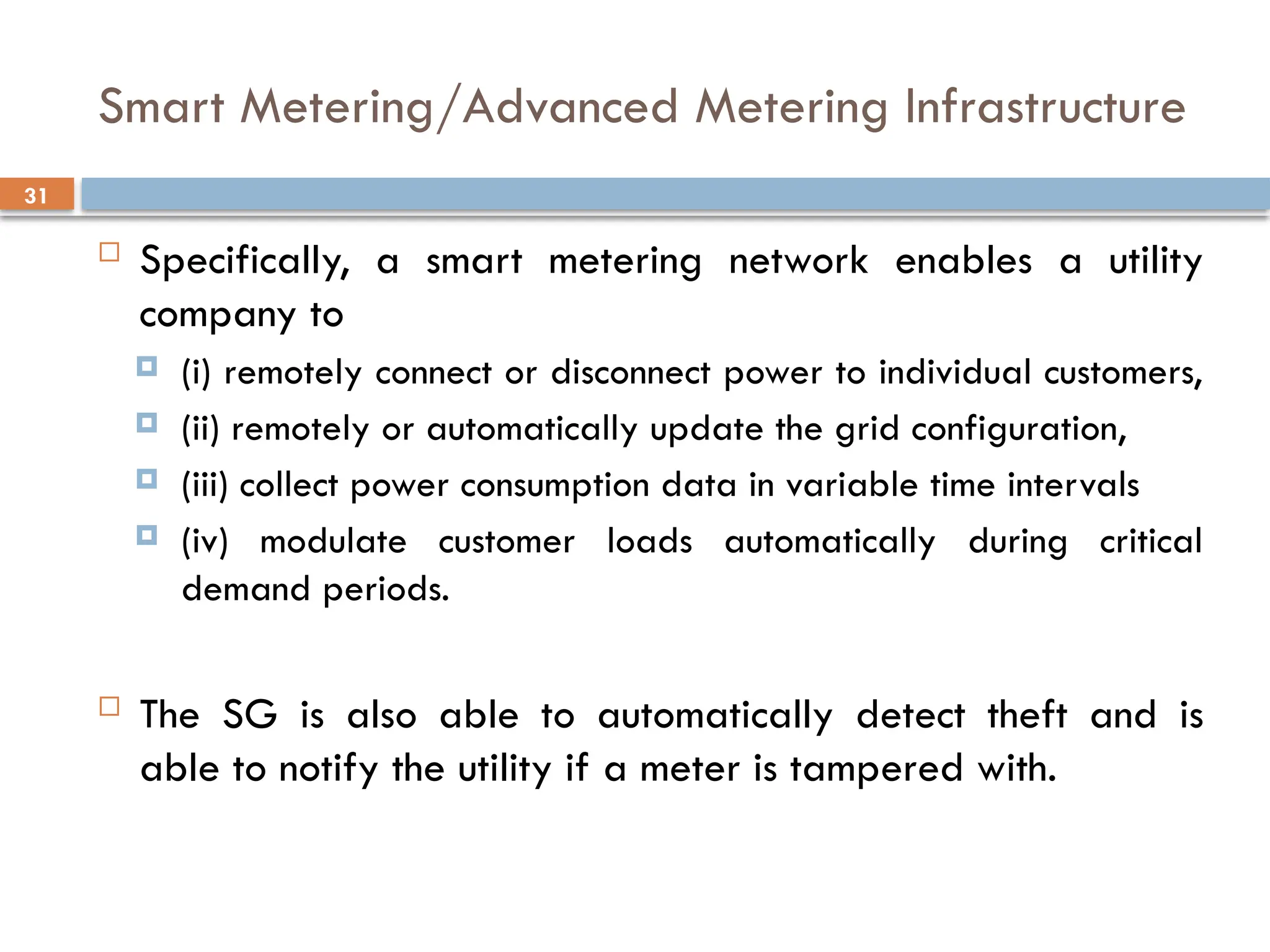 Smart Metering/Advanced Metering Infrastructure

31

Specifically, a smart metering network enables a utility company to

(i) remotely connect or disconnect power to individual customers,

(ii) remotely or automatically update the grid configuration,

(iii) collect power consumption data in variable time intervals

(iv) modulate customer loads automatically during critical demand periods.

The SG is also able to automatically detect theft and is able to notify the utility if a meter is tampered with.